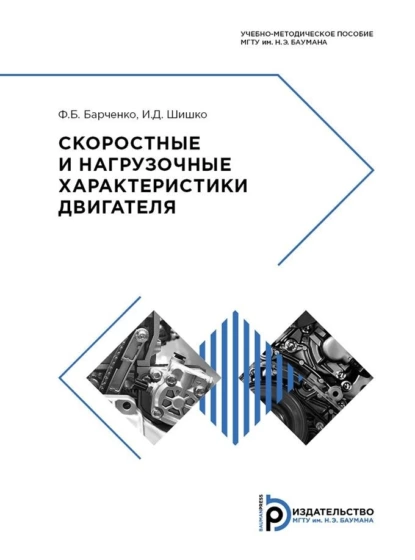 УЧЕБНО-МЕТОДИЧЕСКОЕ ПОСОБИЕ
МГТУ им. Н.Э. БАУМАНА

Ф.Б. Барченко, И.Д. Шишко

СКОРОСТНЫЕ И НАГРУЗОЧНЫЕ ХАРАКТЕРИСТИКИ ДВИГАТЕЛЯ

BAUMANPRESS
ИЗДАТЕЛЬСТВО
МГТУ им. Н.Э. БАУМАНА